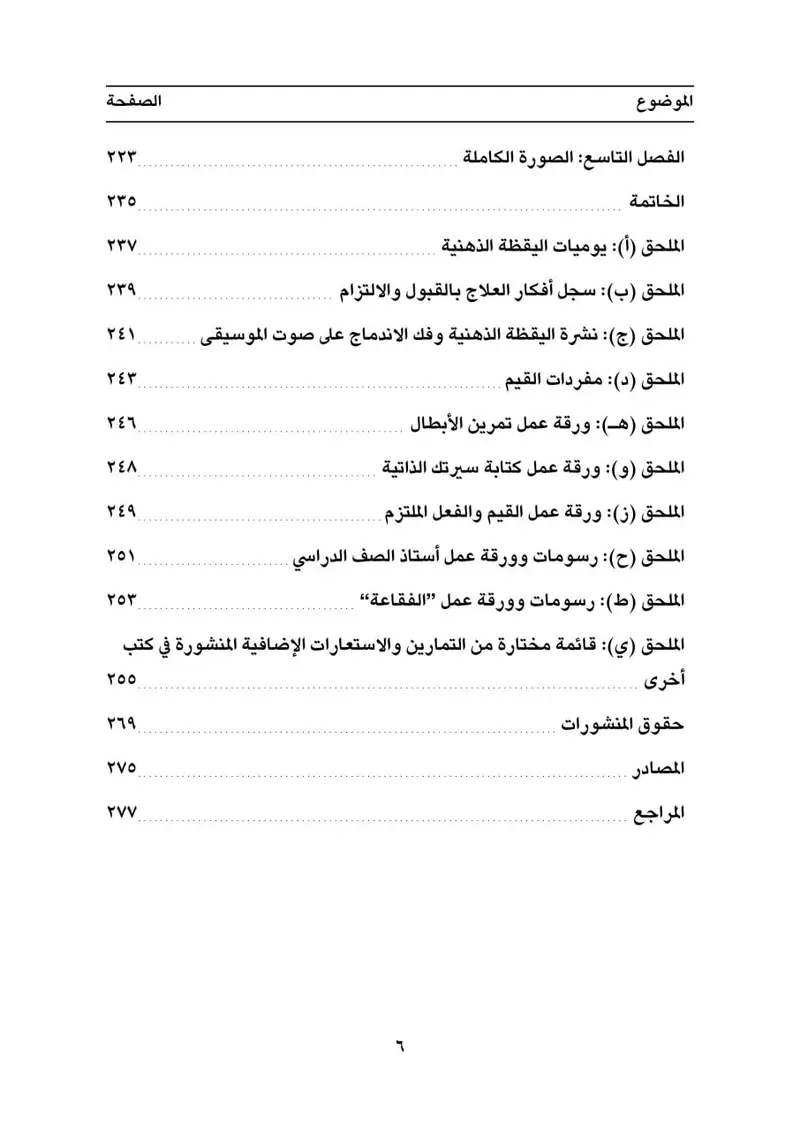 الموضوع الصفحة

الفصل التاسع: الصورة الكاملة ٢٢٣

الخاتمة ٢٣٥

الملحق (أ): يوميات اليقظة الذهنية ٢٣٧

الملحق (ب): سجل أفكار العلاج بالقبول والالتزام ٢٣٩

الملحق (ج): نشرة اليقظة الذهنية وفك الاندماج على صوت الموسيقى ٢٤١

الملحق (د): مفردات القيم ٢٤٣

الملحق (هـ): ورقة عمل تمرين الأبطال ٢٤٦

الملحق (و): ورقة عمل كتابة سيرتك الذاتية ٢٤٨

الملحق (ز): ورقة عمل القيم والفعل الملتزم ٢٤٩

الملحق (ح): رسومات وورقة عمل أستاذ الصف الدراسي ٢٥١

الملحق (ط): رسومات وورقة عمل "الفقاعة" ٢٥٣

الملحق (ي): قائمة مختارة من التمارين والاستعارات الإضافية المنشورة في كتب أخرى ٢٥٥

حقوق المنشورات ٢٦٩

المصادر ٢٧٥

المراجع ٢٧٧

٦